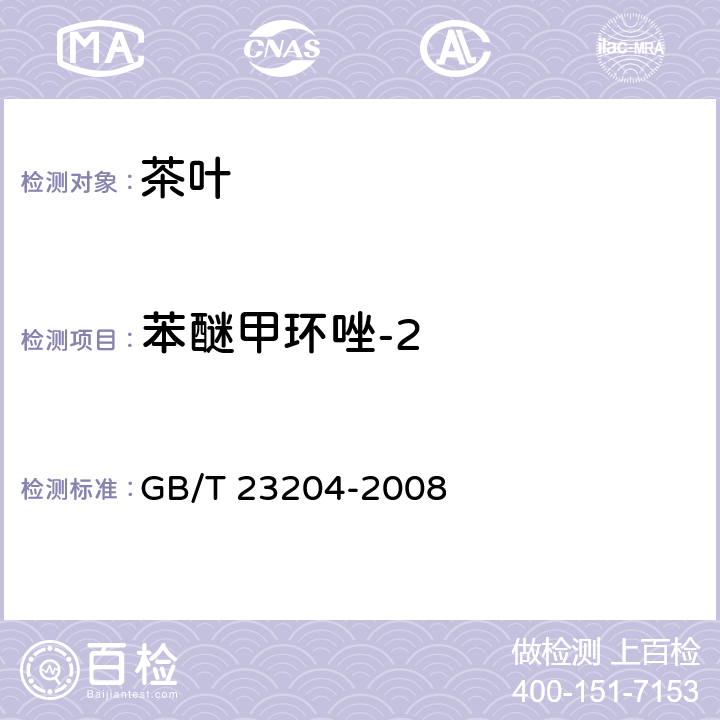 MA CNAS AC ilac-MRA

检测对象： 茶叶

检测项目： 苯醚甲环唑-2

检测标准： GB/T 23204-2008

百检
Baijiantest.com

做检测 上百检
400-151-7153